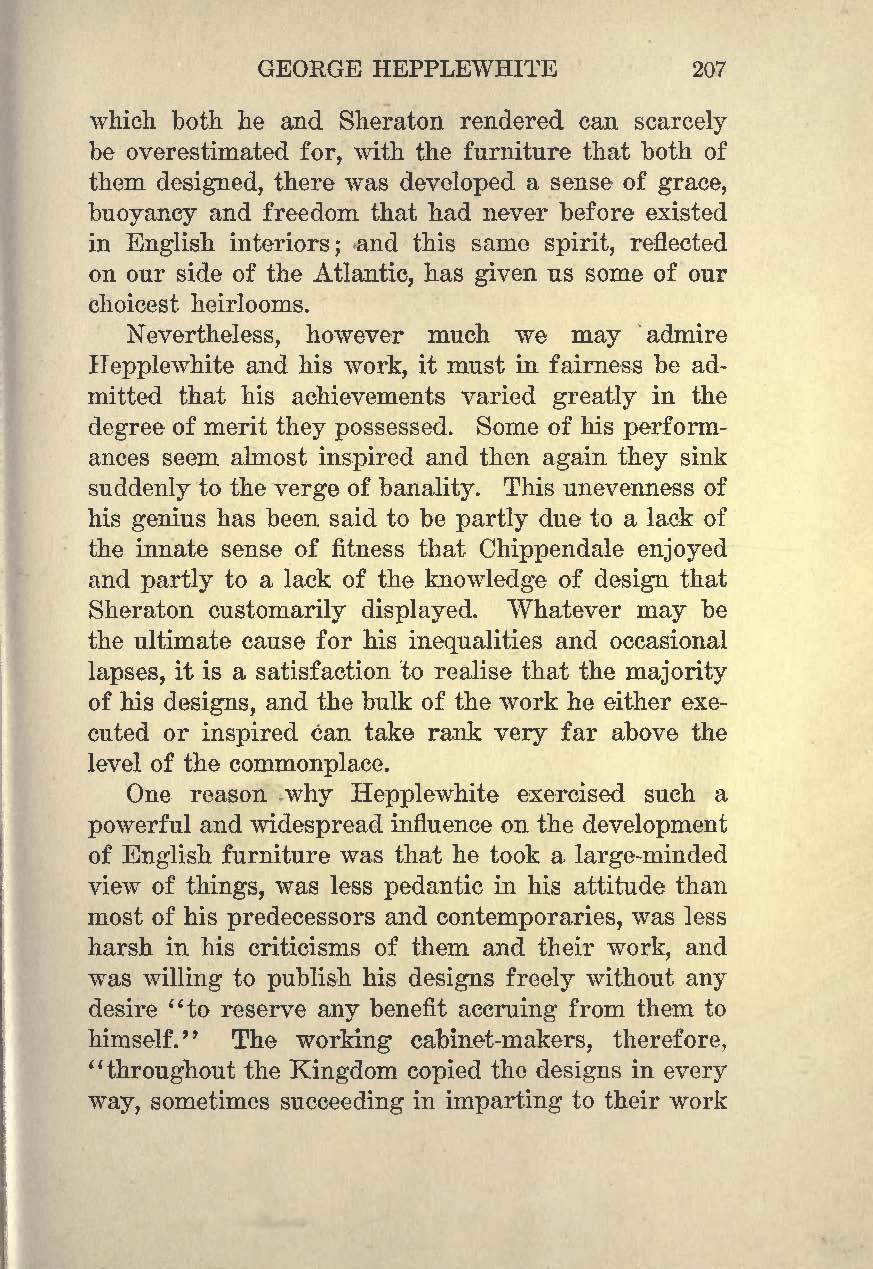 GEORGE HEPPLEWHITE 207

which both he and Sheraton rendered can scarcely be overestimated for, with the furniture that both of them designed, there was developed a sense of grace, buoyancy and freedom that had never before existed in English interiors; and this same spirit, reflected on our side of the Atlantic, has given us some of our choicest heirlooms.

Nevertheless, however much we may admire Hepplewhite and his work, it must in fairness be admitted that his achievements varied greatly in the degree of merit they possessed. Some of his performances seem almost inspired and then again they sink suddenly to the verge of banality. This unevenness of his genius has been said to be partly due to a lack of the innate sense of fitness that Chippendale enjoyed and partly to a lack of the knowledge of design that Sheraton customarily displayed. Whatever may be the ultimate cause for his inequalities and occasional lapses, it is a satisfaction to realise that the majority of his designs, and the bulk of the work he either executed or inspired can take rank very far above the level of the commonplace.

One reason why Hepplewhite exercised such a powerful and widespread influence on the development of English furniture was that he took a large-minded view of things, was less pedantic in his attitude than most of his predecessors and contemporaries, was less harsh in his criticisms of them and their work, and was willing to publish his designs freely without any desire "to reserve any benefit accruing from them to himself." The working cabinet-makers, therefore, "throughout the Kingdom copied the designs in every way, sometimes succeeding in imparting to their work